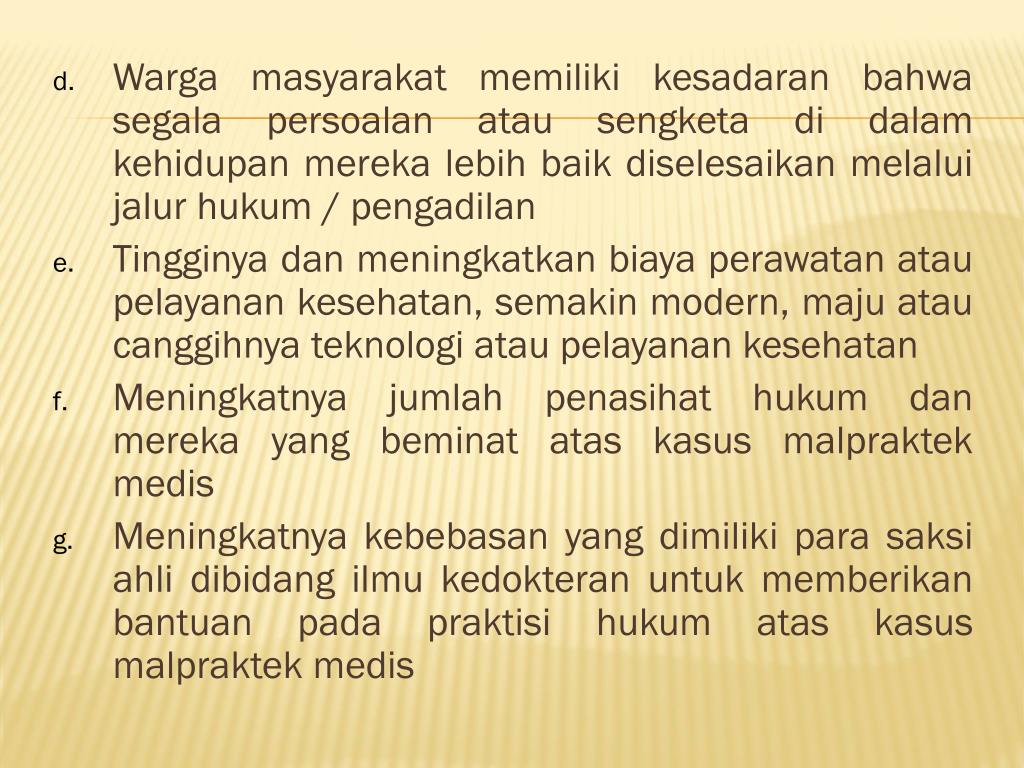 d. Warga masyarakat memiliki kesadaran bahwa segala persoalan atau sengketa di dalam kehidupan mereka lebih baik diselesaikan melalui jalur hukum / pengadilan

e. Tingginya dan meningkatkan biaya perawatan atau pelayanan kesehatan, semakin modern, maju atau canggihnya teknologi atau pelayanan kesehatan

f. Meningkatnya jumlah penasihat hukum dan mereka yang beminat atas kasus malpraktek medis

g. Meningkatnya kebebasan yang dimiliki para saksi ahli dibidang ilmu kedokteran untuk memberikan bantuan pada praktisi hukum atas kasus malpraktek medis